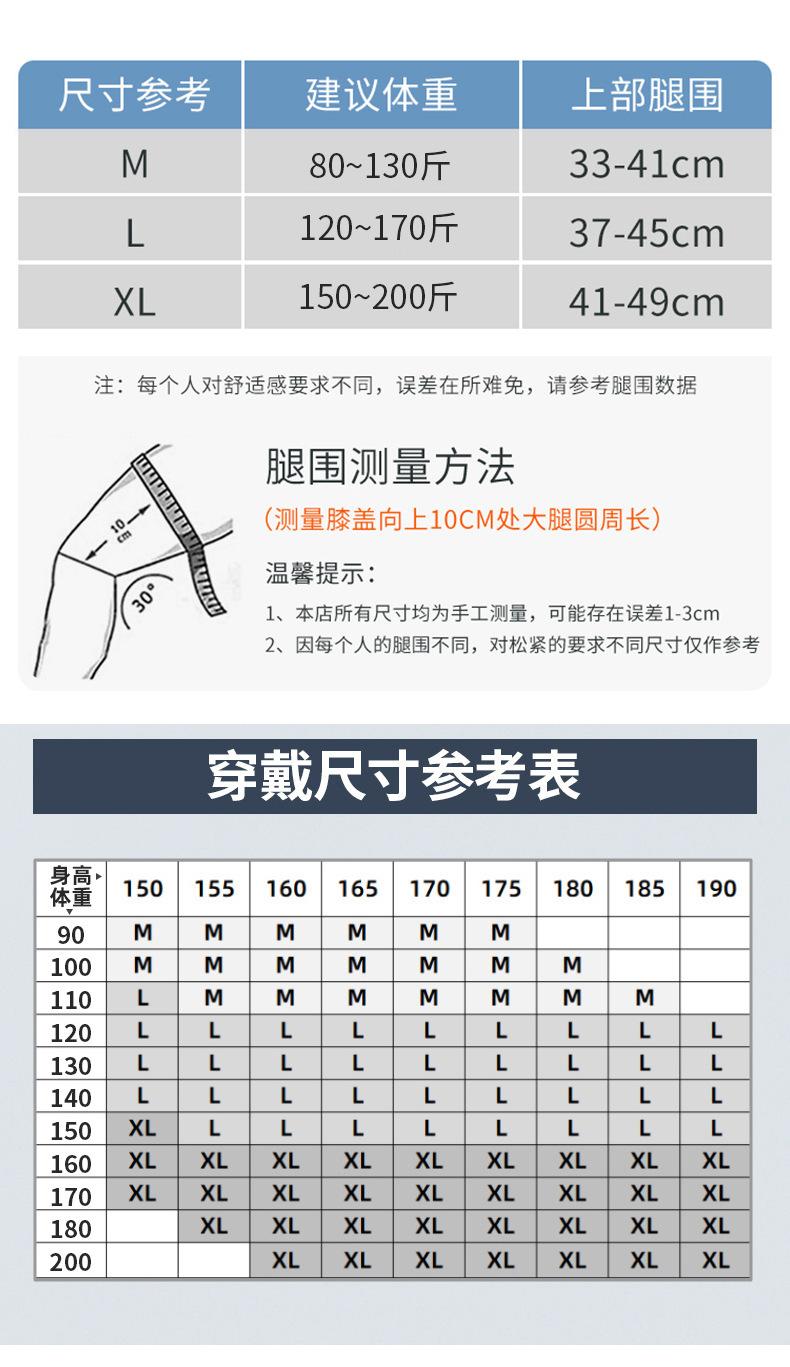 | 尺寸参考 | 建议体重 | 上部腿围 |
|---|---|---|
| M | 80~130斤 | 33-41cm |
| L | 120~170斤 | 37-45cm |
| XL | 150~200斤 | 41-49cm |

注：每个人对舒适感要求不同，误差在所难免，请参考腿围数据

10cm
30°

腿围测量方法
（测量膝盖向上10CM处大腿圆周长）

温馨提示：
1、本店所有尺寸均为手工测量，可能存在误差1-3cm
2、因每个人的腿围不同，对松紧的要求不同尺寸仅作参考

穿戴尺寸参考表

| 身高 体重 | 150 | 155 | 160 | 165 | 170 | 175 | 180 | 185 | 190 |
|---|---|---|---|---|---|---|---|---|---|
| 90 | M | M | M | M | M | M | | | |
| 100 | M | M | M | M | M | M | M | | |
| 110 | L | M | M | M | M | M | M | M | |
| 120 | L | L | L | L | L | L | L | L | L |
| 130 | L | L | L | L | L | L | L | L | L |
| 140 | L | L | L | L | L | L | L | L | L |
| 150 | XL | L | L | L | L | L | L | L | L |
| 160 | XL | XL | XL | XL | XL | XL | XL | XL | XL |
| 170 | XL | XL | XL | XL | XL | XL | XL | XL | XL |
| 180 | | XL | XL | XL | XL | XL | XL | XL | XL |
| 200 | | | XL | XL | XL | XL | XL | XL | XL |